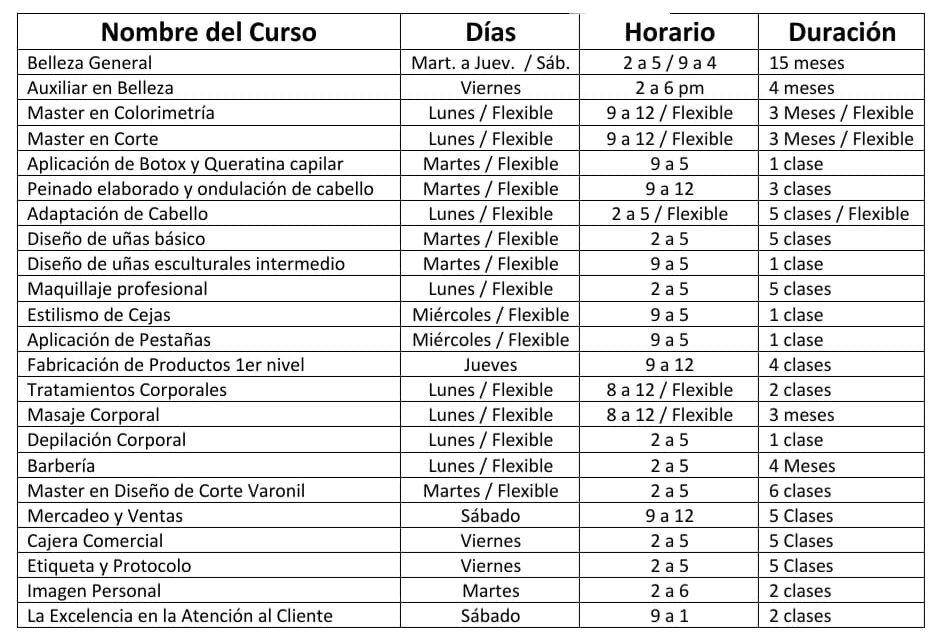 | Nombre del Curso | Días | Horario | Duración |
|---|---|---|---|
| Belleza General | Mart. a Juev. / Sáb. | 2 a 5 / 9 a 4 | 15 meses |
| Auxiliar en Belleza | Viernes | 2 a 6 pm | 4 meses |
| Master en Colorimetría | Lunes / Flexible | 9 a 12 / Flexible | 3 Meses / Flexible |
| Master en Corte | Lunes / Flexible | 9 a 12 / Flexible | 3 Meses / Flexible |
| Aplicación de Botox y Queratina capilar | Martes / Flexible | 9 a 5 | 1 clase |
| Peinado elaborado y ondulación de cabello | Martes / Flexible | 9 a 12 | 3 clases |
| Adaptación de Cabello | Lunes / Flexible | 2 a 5 / Flexible | 5 clases / Flexible |
| Diseño de uñas básico | Martes / Flexible | 2 a 5 | 5 clases |
| Diseño de uñas esculturales intermedio | Martes / Flexible | 9 a 5 | 1 clase |
| Maquillaje profesional | Lunes / Flexible | 2 a 5 | 5 clases |
| Estilismo de Cejas | Miércoles / Flexible | 9 a 5 | 1 clase |
| Aplicación de Pestañas | Miércoles / Flexible | 9 a 5 | 1 clase |
| Fabricación de Productos 1er nivel | Jueves | 9 a 12 | 4 clases |
| Tratamientos Corporales | Lunes / Flexible | 8 a 12 / Flexible | 2 clases |
| Masaje Corporal | Lunes / Flexible | 8 a 12 / Flexible | 3 meses |
| Depilación Corporal | Lunes / Flexible | 2 a 5 | 1 clase |
| Barbería | Lunes / Flexible | 2 a 5 | 4 Meses |
| Master en Diseño de Corte Varonil | Martes / Flexible | 2 a 5 | 6 clases |
| Mercadeo y Ventas | Sábado | 9 a 12 | 5 Clases |
| Cajera Comercial | Viernes | 2 a 5 | 5 Clases |
| Etiqueta y Protocolo | Viernes | 2 a 5 | 5 Clases |
| Imagen Personal | Martes | 2 a 6 | 2 clases |
| La Excelencia en la Atención al Cliente | Sábado | 9 a 1 | 2 clases |